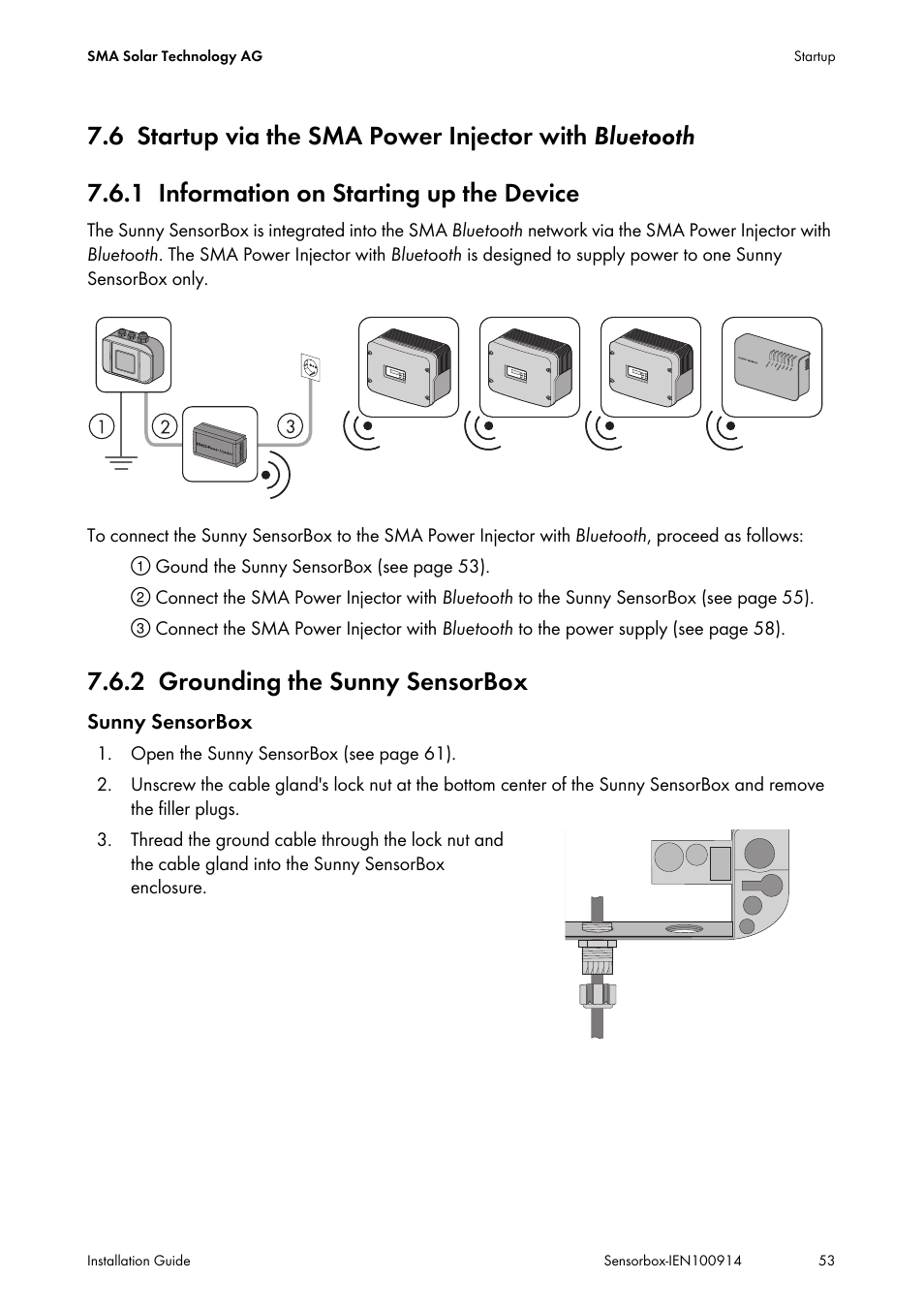 SMA Solar Technology AG

Startup

7.6 Startup via the SMA Power Injector with Bluetooth

7.6.1 Information on Starting up the Device

The Sunny SensorBox is integrated into the SMA Bluetooth network via the SMA Power Injector with Bluetooth. The SMA Power Injector with Bluetooth is designed to supply power to one Sunny SensorBox only.

① ② ③

To connect the Sunny SensorBox to the SMA Power Injector with Bluetooth, proceed as follows:

① Gound the Sunny SensorBox (see page 53).

② Connect the SMA Power Injector with Bluetooth to the Sunny SensorBox (see page 55).

③ Connect the SMA Power Injector with Bluetooth to the power supply (see page 58).

7.6.2 Grounding the Sunny SensorBox

Sunny SensorBox

1. Open the Sunny SensorBox (see page 61).

2. Unscrew the cable gland's lock nut at the bottom center of the Sunny SensorBox and remove the filler plugs.

3. Thread the ground cable through the lock nut and the cable gland into the Sunny SensorBox enclosure.

Installation Guide

Sensorbox-IEN100914

53